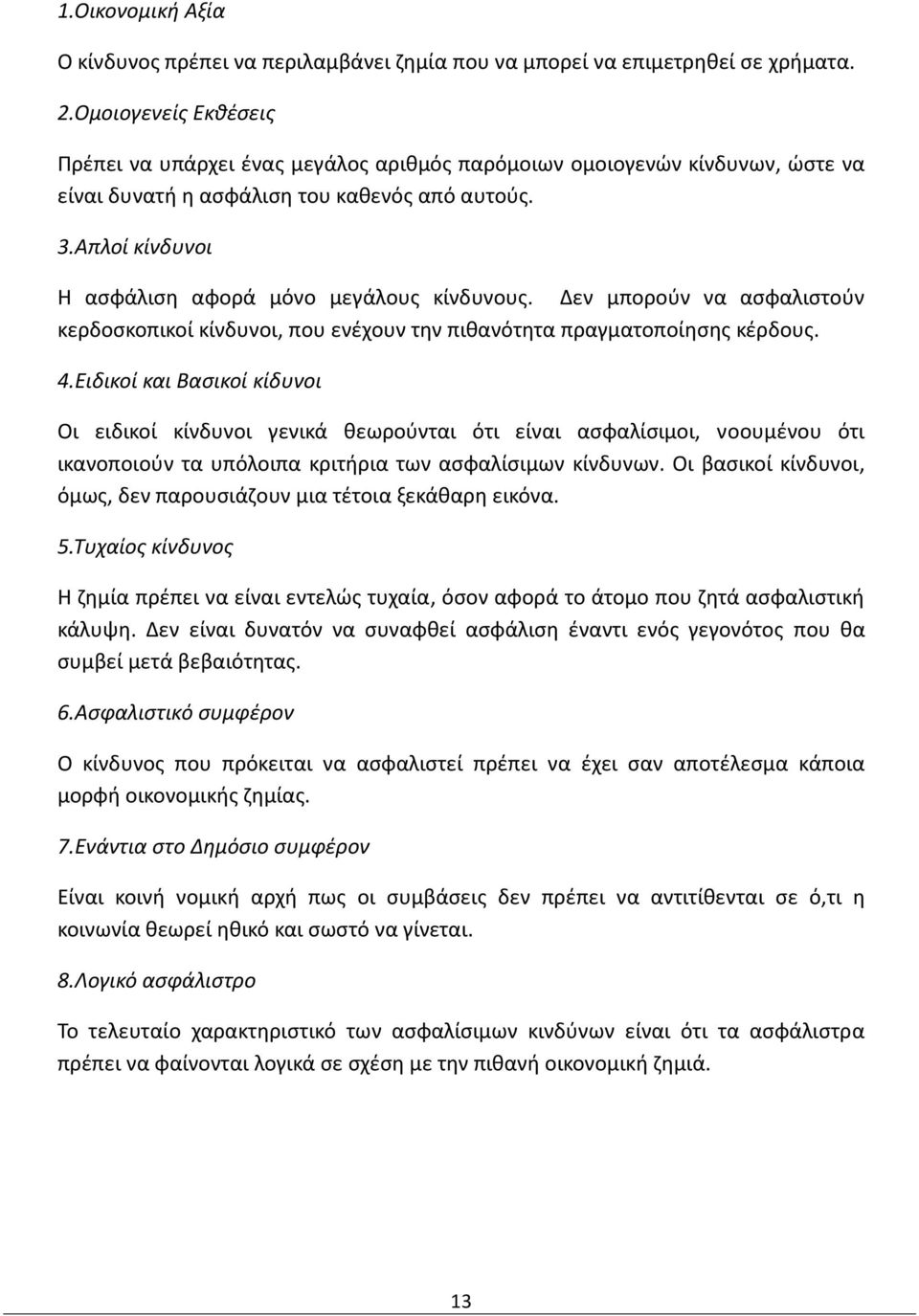 1.Οικονομική Αξία

Ο κίνδυνος πρέπει να περιλαμβάνει ζημία που να μπορεί να επιμετρηθεί σε χρήματα.

2.Ομοιογενείς Εκθέσεις

Πρέπει να υπάρχει ένας μεγάλος αριθμός παρόμοιων ομοιογενών κίνδυνων, ώστε να είναι δυνατή η ασφάλιση του καθενός από αυτούς.

3.Απλοί κίνδυνοι

Η ασφάλιση αφορά μόνο μεγάλους κίνδυνους. Δεν μπορούν να ασφαλιστούν κερδοσκοπικοί κίνδυνοι, που ενέχουν την πιθανότητα πραγματοποίησης κέρδους.

4.Ειδικοί και Βασικοί κίδυνοι

Οι ειδικοί κίνδυνοι γενικά θεωρούνται ότι είναι ασφαλίσιμοι, νοουμένου ότι ικανοποιούν τα υπόλοιπα κριτήρια των ασφαλίσιμων κίνδυνων. Οι βασικοί κίνδυνοι, όμως, δεν παρουσιάζουν μια τέτοια ξεκάθαρη εικόνα.

5.Τυχαίος κίνδυνος

Η ζημία πρέπει να είναι εντελώς τυχαία, όσον αφορά το άτομο που ζητά ασφαλιστική κάλυψη. Δεν είναι δυνατόν να συναφθεί ασφάλιση έναντι ενός γεγονότος που θα συμβεί μετά βεβαιότητας.

6.Ασφαλιστικό συμφέρον

Ο κίνδυνος που πρόκειται να ασφαλιστεί πρέπει να έχει σαν αποτέλεσμα κάποια μορφή οικονομικής ζημίας.

7.Ενάντια στο Δημόσιο συμφέρον

Είναι κοινή νομική αρχή πως οι συμβάσεις δεν πρέπει να αντιτίθενται σε ό,τι η κοινωνία θεωρεί ηθικό και σωστό να γίνεται.

8.Λογικό ασφάλιστρο

Το τελευταίο χαρακτηριστικό των ασφαλίσιμων κινδύνων είναι ότι τα ασφάλιστρα πρέπει να φαίνονται λογικά σε σχέση με την πιθανή οικονομική ζημιά.

13